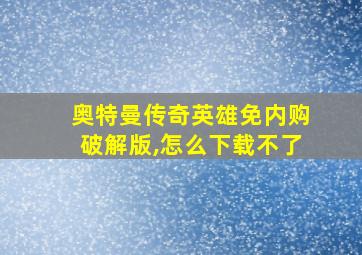 奥特曼传奇英雄免内购破解版,怎么下载不了